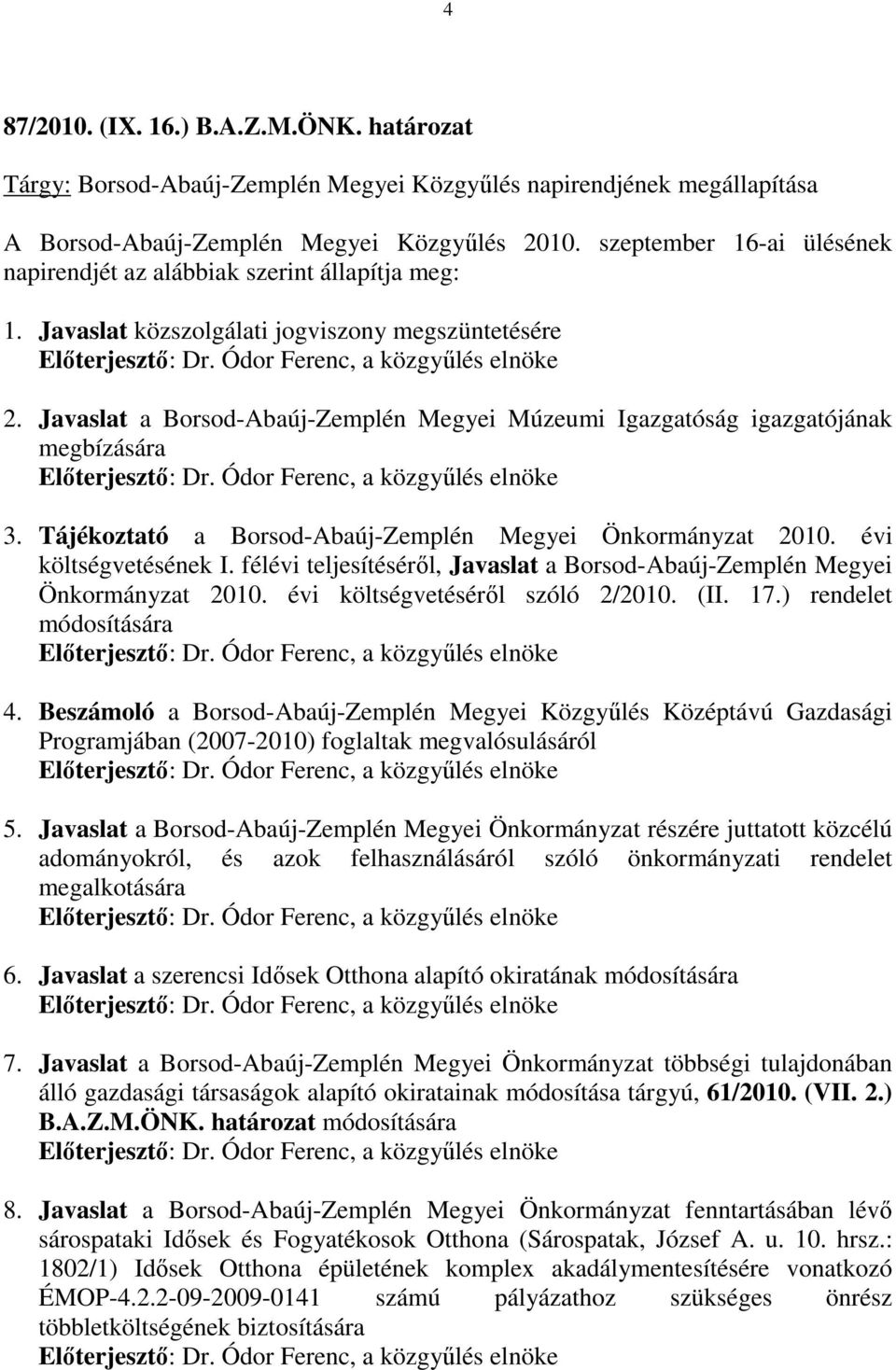 4

87/2010. (IX. 16.) B.A.Z.M.ÖNK. határozat

Tárgy: Borsod-Abaúj-Zemplén Megyei Közgyűlés napirendjének megállapítása

A Borsod-Abaúj-Zemplén Megyei Közgyűlés 2010. szeptember 16-ai ülésének napirendjét az alábbiak szerint állapítja meg:

1. Javaslat közszolgálati jogviszony megszüntetésére
Előterjesztő: Dr. Ódor Ferenc, a közgyűlés elnöke

2. Javaslat a Borsod-Abaúj-Zemplén Megyei Múzeumi Igazgatóság igazgatójának megbízására
Előterjesztő: Dr. Ódor Ferenc, a közgyűlés elnöke

3. Tájékoztató a Borsod-Abaúj-Zemplén Megyei Önkormányzat 2010. évi költségvetésének I. félévi teljesítéséről, Javaslat a Borsod-Abaúj-Zemplén Megyei Önkormányzat 2010. évi költségvetéséről szóló 2/2010. (II. 17.) rendelet módosítására
Előterjesztő: Dr. Ódor Ferenc, a közgyűlés elnöke

4. Beszámoló a Borsod-Abaúj-Zemplén Megyei Közgyűlés Középtávú Gazdasági Programjában (2007-2010) foglaltak megvalósulásáról
Előterjesztő: Dr. Ódor Ferenc, a közgyűlés elnöke

5. Javaslat a Borsod-Abaúj-Zemplén Megyei Önkormányzat részére juttatott közcélú adományokról, és azok felhasználásáról szóló önkormányzati rendelet megalkotására
Előterjesztő: Dr. Ódor Ferenc, a közgyűlés elnöke

6. Javaslat a szerencsi Idősek Otthona alapító okiratának módosítására
Előterjesztő: Dr. Ódor Ferenc, a közgyűlés elnöke

7. Javaslat a Borsod-Abaúj-Zemplén Megyei Önkormányzat többségi tulajdonában álló gazdasági társaságok alapító okiratainak módosítása tárgyú, 61/2010. (VII. 2.) B.A.Z.M.ÖNK. határozat módosítására
Előterjesztő: Dr. Ódor Ferenc, a közgyűlés elnöke

8. Javaslat a Borsod-Abaúj-Zemplén Megyei Önkormányzat fenntartásában lévő sárospataki Idősek és Fogyatékosok Otthona (Sárospatak, József A. u. 10. hrsz.: 1802/1) Idősek Otthona épületének komplex akadálymentesítésére vonatkozó ÉMOP-4.2.2-09-2009-0141 számú pályázathoz szükséges önrész többletköltségének biztosítására
Előterjesztő: Dr. Ódor Ferenc, a közgyűlés elnöke